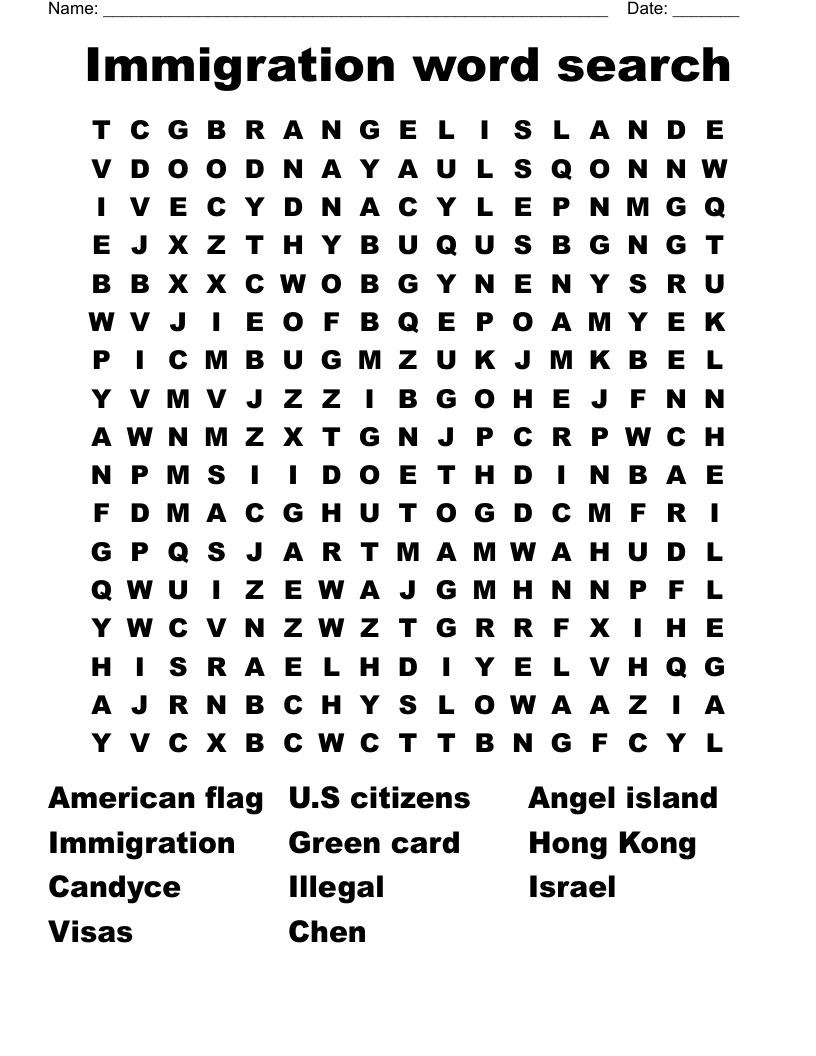 Name: ____ Date: ____

Immigration word search

T C G B R A N G E L I S L A N D E
V D O O D N A Y A U L S Q O N N W
I V E C Y D N A C Y L E P N M G Q
E J X Z T H Y B U Q U S B G N G T
B B X X C W O B G Y N E N Y S R U
W V J I E O F B Q E P O A M Y E K
P I C M B U G M Z U K J M K B E L
Y V M V J Z Z I B G O H E J F N N
A W N M Z X T G N J P C R P W C H
N P M S I I D O E T H D I N B A E
F D M A C G H U T O G D C M F R I
G P Q S J A R T M A M W A H U D L
Q W U I Z E W A J G M H N N P F L
Y W C V N Z W Z T G R R F X I H E
H I S R A E L H D I Y E L V H Q G
A J R N B C H Y S L O W A A Z I A
Y V C X B C W C T T B N G F C Y L

American flag
Immigration
Candyce
Visas

U.S citizens
Green card
Illegal
Chen

Angel island
Hong Kong
Israel